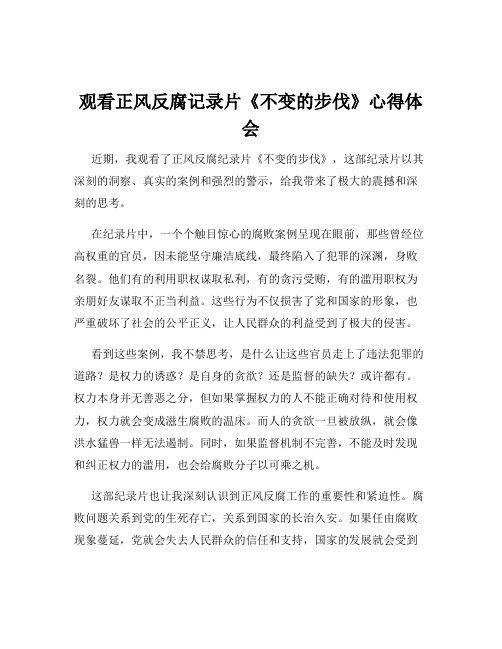 观看正风反腐记录片《不变的步伐》心得体会

近期，我观看了正风反腐纪录片《不变的步伐》，这部纪录片以其深刻的洞察、真实的案例和强烈的警示，给我带来了极大的震撼和深刻的思考。

在纪录片中，一个个触目惊心的腐败案例呈现在眼前，那些曾经位高权重的官员，因未能坚守廉洁底线，最终陷入了犯罪的深渊，身败名裂。他们有的利用职权谋取私利，有的贪污受贿，有的滥用职权为亲朋好友谋取不正当利益。这些行为不仅损害了党和国家的形象，也严重破坏了社会的公平正义，让人民群众的利益受到了极大的侵害。

看到这些案例，我不禁思考，是什么让这些官员走上了违法犯罪的道路？是权力的诱惑？是自身的贪欲？还是监督的缺失？或许都有。权力本身并无善恶之分，但如果掌握权力的人不能正确对待和使用权力，权力就会变成滋生腐败的温床。而人的贪欲一旦被放纵，就会像洪水猛兽一样无法遏制。同时，如果监督机制不完善，不能及时发现和纠正权力的滥用，也会给腐败分子以可乘之机。

这部纪录片也让我深刻认识到正风反腐工作的重要性和紧迫性。腐败问题关系到党的生死存亡，关系到国家的长治久安。如果任由腐败现象蔓延，党就会失去人民群众的信任和支持，国家的发展就会受到